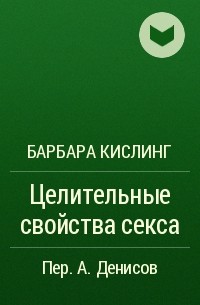 БАРБАРА КИСЛИНГ

Целительные свойства секса

Пер. А. Денисов